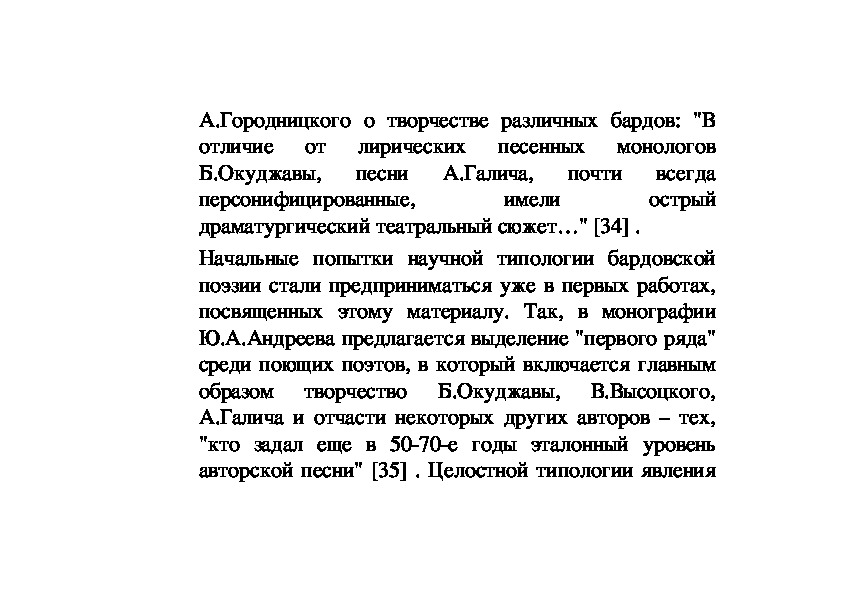 А.Городницкого о творчестве различных бардов: "В отличие от лирических песенных монологов Б.Окуджавы, песни А.Галича, почти всегда персонифицированные, имели острый драматургический театральный сюжет…" [34] .

Начальные попытки научной типологии бардовской поэзии стали предприниматься уже в первых работах, посвященных этому материалу. Так, в монографии Ю.А.Андреева предлагается выделение "первого ряда" среди поющих поэтов, в который включается главным образом творчество Б.Окуджавы, В.Высоцкого, А.Галича и отчасти некоторых других авторов – тех, "кто задал еще в 50-70-е годы эталонный уровень авторской песни" [35] . Целостной типологии явления